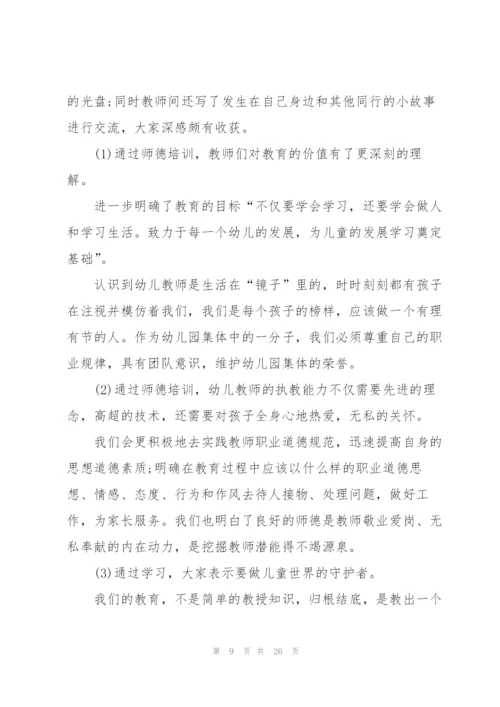 的光盘;同时教师间还写了发生在自己身边和其他同行的小故事进行交流，大家深感颇有收获。

(1)通过师德培训，教师们对教育的价值有了更深刻的理解。

进一步明确了教育的目标“不仅要学会学习，还要学会做人和学习生活。致力于每一个幼儿的发展，为儿童的发展学习奠定基础”。

认识到幼儿教师是生活在“镜子”里的，时时刻刻都有孩子在注视并模仿着我们，我们是每个孩子的榜样，应该做一个有理有节的人。作为幼儿园集体中的一分子，我们必须尊重自己的职业规律，具有团队意识，维护幼儿园集体的荣誉。

(2)通过师德培训，幼儿教师的执教能力不仅需要先进的理念，高超的技术，还需要对孩子全身心地热爱，无私的关怀。

我们会更积极地去实践教师职业道德规范，迅速提高自身的思想道德素质;明确在教育过程中应该以什么样的职业道德思想、情感、态度、行为和作风去待人接物、处理问题，做好工作，为家长服务。我们也明白了良好的师德是教师敬业爱岗、无私奉献的内在动力，是挖掘教师潜能得不竭源泉。

(3)通过学习，大家表示要做儿童世界的守护者。

我们的教育，不是简单的教授知识，归根结底，是教出一个

第 9 页 共 26 页